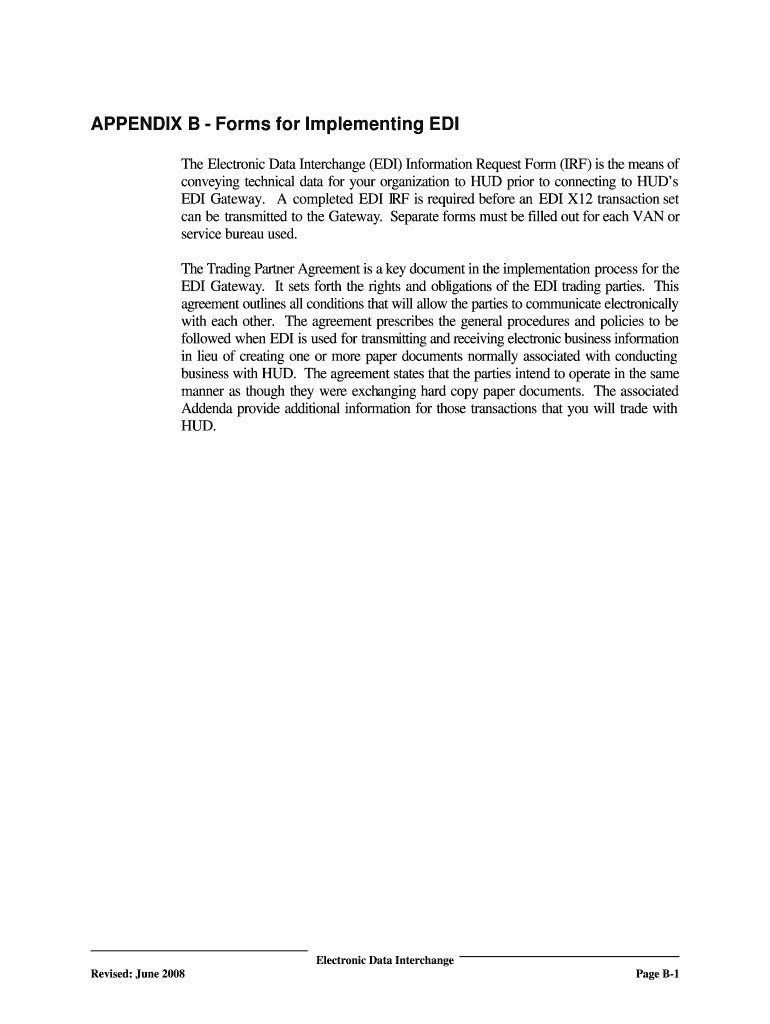 APPENDIX B - Forms for Implementing EDI

The Electronic Data Interchange (EDI) Information Request Form (IRF) is the means of conveying technical data for your organization to HUD prior to connecting to HUD's EDI Gateway. A completed EDI IRF is required before an EDI X12 transaction set can be transmitted to the Gateway. Separate forms must be filled out for each VAN or service bureau used.

The Trading Partner Agreement is a key document in the implementation process for the EDI Gateway. It sets forth the rights and obligations of the EDI trading parties. This agreement outlines all conditions that will allow the parties to communicate electronically with each other. The agreement prescribes the general procedures and policies to be followed when EDI is used for transmitting and receiving electronic business information in lieu of creating one or more paper documents normally associated with conducting business with HUD. The agreement states that the parties intend to operate in the same manner as though they were exchanging hard copy paper documents. The associated Addenda provide additional information for those transactions that you will trade with HUD.

Electronic Data Interchange

Revised: June 2008

Page B-1